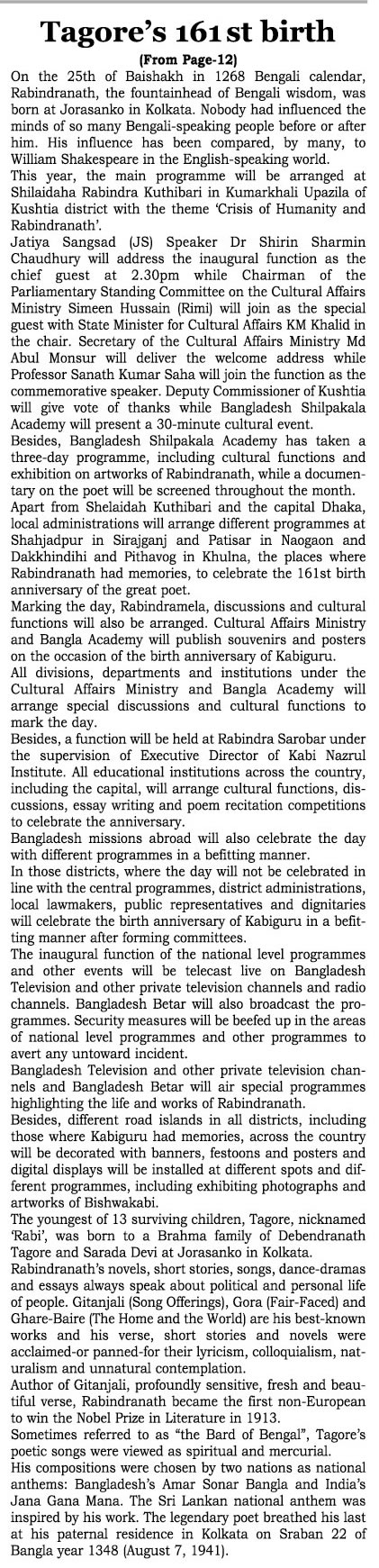 Tagore's 161st birth

(From Page-12)

On the 25th of Baishakh in 1268 Bengali calendar, Rabindranath, the fountainhead of Bengali wisdom, was born at Jorasanko in Kolkata. Nobody had influenced the minds of so many Bengali-speaking people before or after him. His influence has been compared, by many, to William Shakespeare in the English-speaking world.

This year, the main programme will be arranged at Shilaidaha Rabindra Kuthibari in Kumarkhali Upazila of Kushtia district with the theme 'Crisis of Humanity and Rabindranath'.

Jatiya Sangsad (JS) Speaker Dr Shirin Sharmin Chaudhury will address the inaugural function as the chief guest at 2.30pm while Chairman of the Parliamentary Standing Committee on the Cultural Affairs Ministry Simeen Hussain (Rimi) will join as the special guest with State Minister for Cultural Affairs KM Khalid in the chair. Secretary of the Cultural Affairs Ministry Md Abul Monsur will deliver the welcome address while Professor Sanath Kumar Saha will join the function as the commemorative speaker. Deputy Commissioner of Kushtia will give vote of thanks while Bangladesh Shilpakala Academy will present a 30-minute cultural event.

Besides, Bangladesh Shilpakala Academy has taken a three-day programme, including cultural functions and exhibition on artworks of Rabindranath, while a documentary on the poet will be screened throughout the month.

Apart from Shelaidah Kuthibari and the capital Dhaka, local administrations will arrange different programmes at Shahjadpur in Sirajganj and Patisar in Naogaon and Dakkhindihi and Pithavog in Khulna, the places where Rabindranath had memories, to celebrate the 161st birth anniversary of the great poet.

Marking the day, Rabindramela, discussions and cultural functions will also be arranged. Cultural Affairs Ministry and Bangla Academy will publish souvenirs and posters on the occasion of the birth anniversary of Kabiguru.

All divisions, departments and institutions under the Cultural Affairs Ministry and Bangla Academy will arrange special discussions and cultural functions to mark the day.

Besides, a function will be held at Rabindra Sarobar under the supervision of Executive Director of Kabi Nazrul Institute. All educational institutions across the country, including the capital, will arrange cultural functions, discussions, essay writing and poem recitation competitions to celebrate the anniversary.

Bangladesh missions abroad will also celebrate the day with different programmes in a befitting manner.

In those districts, where the day will not be celebrated in line with the central programmes, district administrations, local lawmakers, public representatives and dignitaries will celebrate the birth anniversary of Kabiguru in a befitting manner after forming committees.

The inaugural function of the national level programmes and other events will be telecast live on Bangladesh Television and other private television channels and radio channels. Bangladesh Betar will also broadcast the programmes. Security measures will be beefed up in the areas of national level programmes and other programmes to avert any untoward incident.

Bangladesh Television and other private television channels and Bangladesh Betar will air special programmes highlighting the life and works of Rabindranath.

Besides, different road islands in all districts, including those where Kabiguru had memories, across the country will be decorated with banners, festoons and posters and digital displays will be installed at different spots and different programmes, including exhibiting photographs and artworks of Bishwakabi.

The youngest of 13 surviving children, Tagore, nicknamed 'Rabi', was born to a Brahma family of Debendranath Tagore and Sarada Devi at Jorasanko in Kolkata.

Rabindranath's novels, short stories, songs, dance-dramas and essays always speak about political and personal life of people. Gitanjali (Song Offerings), Gora (Fair-Faced) and Ghare-Baire (The Home and the World) are his best-known works and his verse, short stories and novels were acclaimed-or panned-for their lyricism, colloquialism, naturalism and unnatural contemplation.

Author of Gitanjali, profoundly sensitive, fresh and beautiful verse, Rabindranath became the first non-European to win the Nobel Prize in Literature in 1913.

Sometimes referred to as "the Bard of Bengal", Tagore's poetic songs were viewed as spiritual and mercurial.

His compositions were chosen by two nations as national anthems: Bangladesh's Amar Sonar Bangla and India's Jana Gana Mana. The Sri Lankan national anthem was inspired by his work. The legendary poet breathed his last at his paternal residence in Kolkata on Sraban 22 of Bangla year 1348 (August 7, 1941).